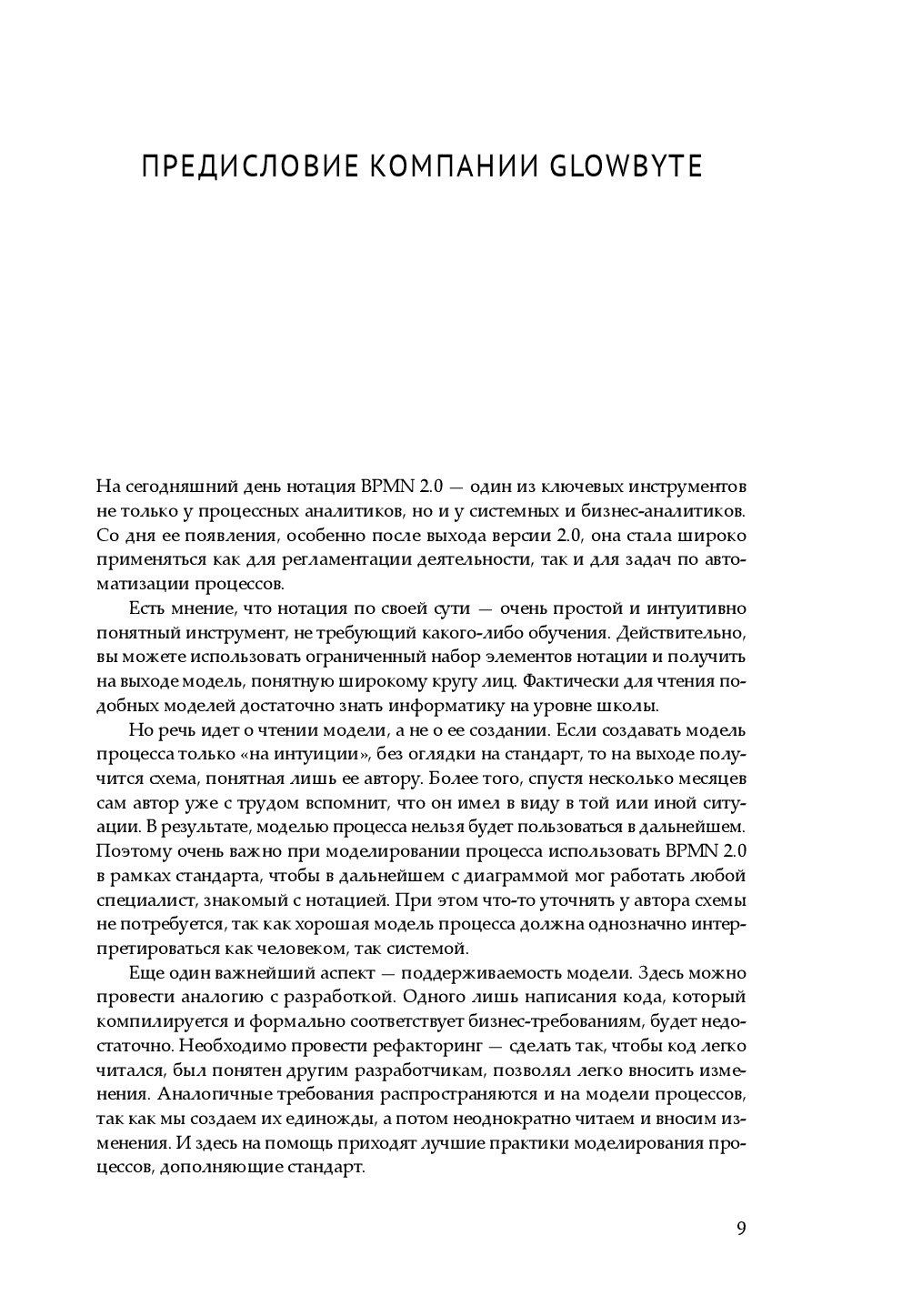 ПРЕДИСЛОВИЕ КОМПАНИИ GLOWBYTE

На сегодняшний день нотация BPMN 2.0 — один из ключевых инструментов не только у процессных аналитиков, но и у системных и бизнес-аналитиков. Со дня ее появления, особенно после выхода версии 2.0, она стала широко применяться как для регламентации деятельности, так и для задач по автоматизации процессов.

Есть мнение, что нотация по своей сути — очень простой и интуитивно понятный инструмент, не требующий какого-либо обучения. Действительно, вы можете использовать ограниченный набор элементов нотации и получить на выходе модель, понятную широкому кругу лиц. Фактически для чтения подобных моделей достаточно знать информатику на уровне школы.

Но речь идет о чтении модели, а не о ее создании. Если создавать модель процесса только «на интуиции», без оглядки на стандарт, то на выходе получится схема, понятная лишь ее автору. Более того, спустя несколько месяцев сам автор уже с трудом вспомнит, что он имел в виду в той или иной ситуации. В результате, моделью процесса нельзя будет пользоваться в дальнейшем. Поэтому очень важно при моделировании процесса использовать BPMN 2.0 в рамках стандарта, чтобы в дальнейшем с диаграммой мог работать любой специалист, знакомый с нотацией. При этом что-то уточнять у автора схемы не потребуется, так как хорошая модель процесса должна однозначно интерпретироваться как человеком, так системой.

Еще один важнейший аспект — поддерживаемость модели. Здесь можно провести аналогию с разработкой. Одного лишь написания кода, который компилируется и формально соответствует бизнес-требованиям, будет недостаточно. Необходимо провести рефакторинг — сделать так, чтобы код легко читался, был понятен другим разработчикам, позволял легко вносить изменения. Аналогичные требования распространяются и на модели процессов, так как мы создаем их единожды, а потом неоднократно читаем и вносим изменения. И здесь на помощь приходят лучшие практики моделирования процессов, дополняющие стандарт.

9